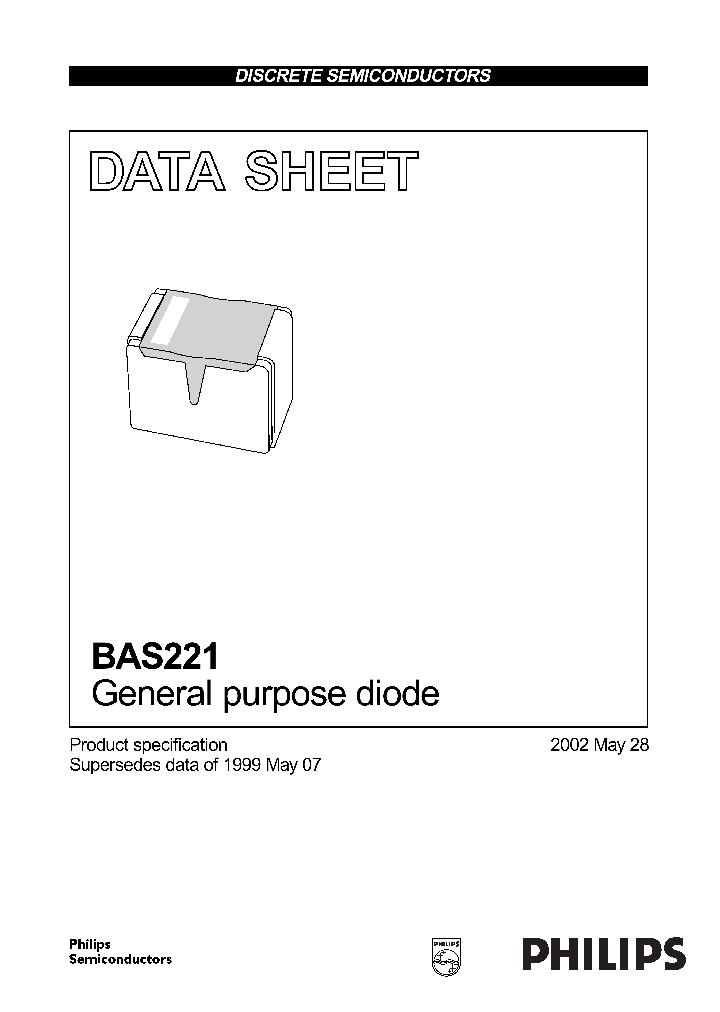 DISCRETE SEMICONDUCTORS

DATA SHEET

BAS221
General purpose diode

Product specification
Supersedes data of 1999 May 07

2002 May 28

Philips
Semiconductors

PHILIPS

PHILIPS